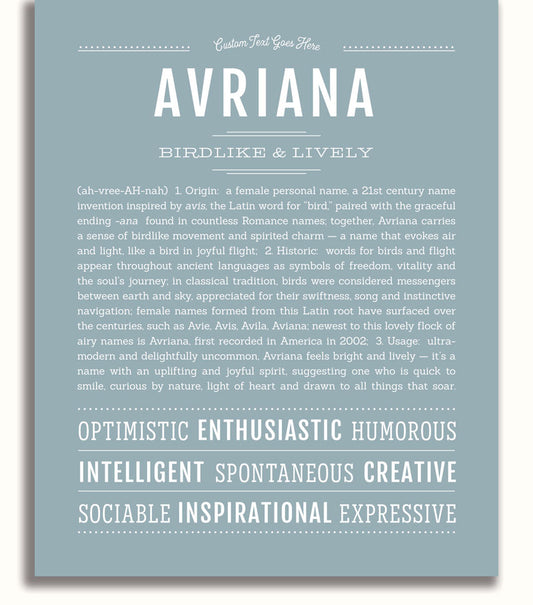 Custom Text Goes Here

AVRIANA

BIRDLIKE & LIVELY

(ah-vree-AH-nah) 1. Origin: a female personal name, a 21st century name invention inspired by avis, the Latin word for "bird," paired with the graceful ending -ana found in countless Romance names; together, Avriana carries a sense of birdlike movement and spirited charm — a name that evokes air and light, like a bird in joyful flight; 2. Historic: words for birds and flight appear throughout ancient languages as symbols of freedom, vitality and the soul's journey; in classical tradition, birds were considered messengers between earth and sky, appreciated for their swiftness, song and instinctive navigation; female names formed from this Latin root have surfaced over the centuries, such as Avie, Avis, Avila, Aviana; newest to this lovely flock of airy names is Avriana, first recorded in America in 2002; 3. Usage: ultra-modern and delightfully uncommon, Avriana feels bright and lively — it's a name with an uplifting and joyful spirit, suggesting one who is quick to smile, curious by nature, light of heart and drawn to all things that soar.

OPTIMISTIC ENTHUSIASTIC HUMOROUS

INTELLIGENT SPONTANEOUS CREATIVE

SOCIABLE INSPIRATIONAL EXPRESSIVE